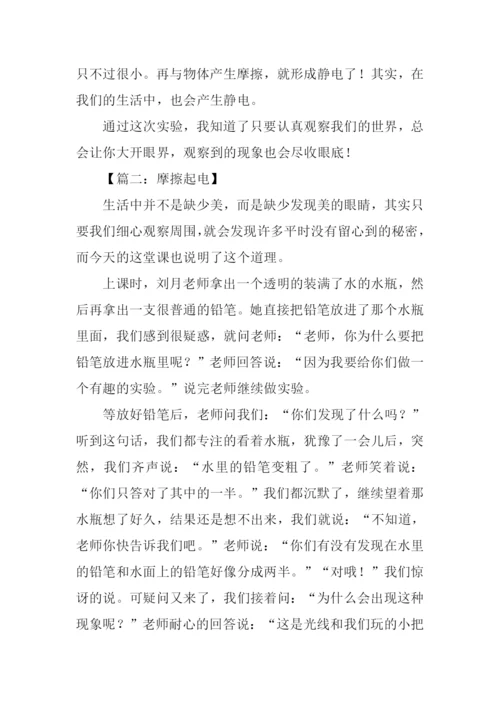 只不过很小。再与物体产生摩擦，就形成静电了！其实，在我们的生活中，也会产生静电。

通过这次实验，我知道了只要认真观察我们的世界，总会让你大开眼界，观察到的现象也会尽收眼底！

【篇二：摩擦起电】

生活中并不是缺少美，而是缺少发现美的眼睛，其实只要我们细心观察周围，就会发现许多平时没有留心到的秘密，而今天的这堂课也说明了这个道理。

上课时，刘月老师拿出一个透明的装满了水的水瓶，然后再拿出一支很普通的铅笔。她直接把铅笔放进了那个水瓶里面，我们感到很疑惑，就问老师：“老师，你为什么要把铅笔放进水瓶里呢？”老师回答说：“因为我要给你们做一个有趣的实验。”说完老师继续做实验。

等放好铅笔后，老师问我们：“你们发现了什么吗？”听到这句话，我们都专注的看着水瓶，犹豫了一会儿后，突然，我们齐声说：“水里的铅笔变粗了。”老师笑着说：“你们只答对了其中的一半。”我们都沉默了，继续望着那水瓶想了好久，结果还是想不出来，我们就说：“不知道，老师你快告诉我们吧。”老师说：“你们有没有发现在水里的铅笔和水面上的铅笔好像分成两半。”“对哦！”我们惊讶的说。可疑问又来了，我们接着问：“为什么会出现这种现象呢？”老师耐心的回答说：“这是光线和我们玩的小把